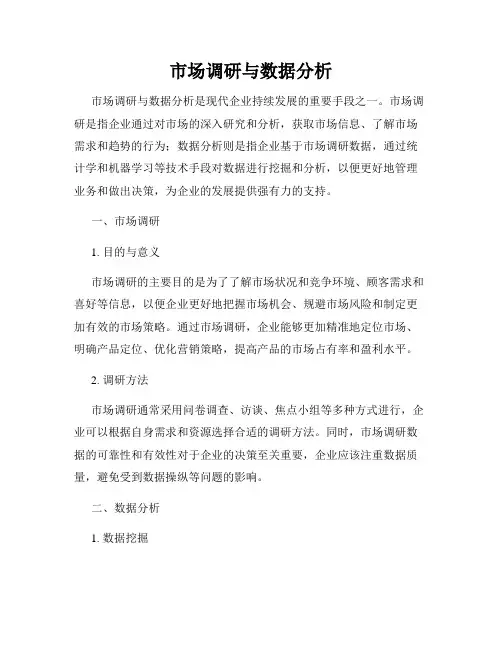 市场调研与数据分析

市场调研与数据分析是现代企业持续发展的重要手段之一。市场调研是指企业通过对市场的深入研究和分析，获取市场信息、了解市场需求和趋势的行为；数据分析则是指企业基于市场调研数据，通过统计学和机器学习等技术手段对数据进行挖掘和分析，以便更好地管理业务和做出决策，为企业的发展提供强有力的支持。

一、市场调研

1. 目的与意义

市场调研的主要目的是为了了解市场状况和竞争环境、顾客需求和喜好等信息，以便企业更好地把握市场机会、规避市场风险和制定更加有效的市场策略。通过市场调研，企业能够更加精准地定位市场、明确产品定位、优化营销策略，提高产品的市场占有率和盈利水平。

2. 调研方法

市场调研通常采用问卷调查、访谈、焦点小组等多种方式进行，企业可以根据自身需求和资源选择合适的调研方法。同时，市场调研数据的可靠性和有效性对于企业的决策至关重要，企业应该注重数据质量，避免受到数据操纵等问题的影响。

二、数据分析

1. 数据挖掘